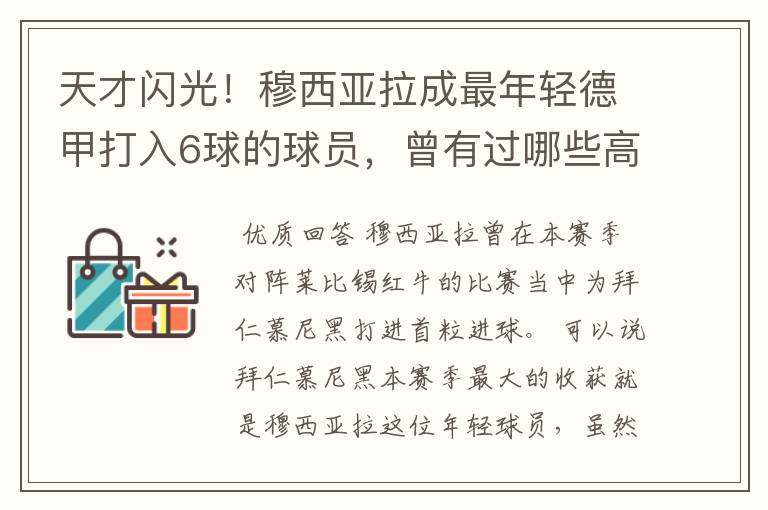 天才闪光！穆西亚拉成最年轻德甲打入6球的球员，曾有过哪些高

优质回答 穆西亚拉曾在本赛季对阵莱比锡红牛的比赛当中为拜仁慕尼黑打进首粒进球。可以说拜仁慕尼黑本赛季最大的收获就是穆西亚拉这位年轻球员，虽然